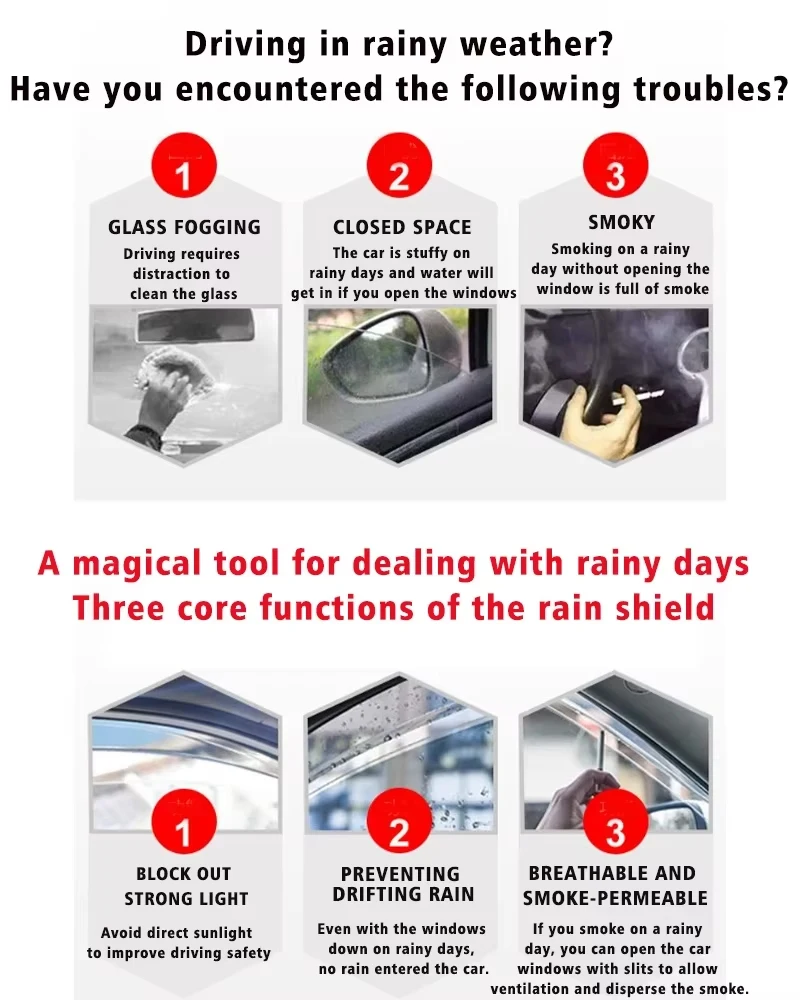 Driving in rainy weather?
Have you encountered the following troubles?

1
GLASS FOGGING
Driving requires distraction to clean the glass

2
CLOSED SPACE
The car is stuffy on rainy days and water will get in if you open the windows

3
SMOKY
Smoking on a rainy day without opening the window is full of smoke

A magical tool for dealing with rainy days
Three core functions of the rain shield

1
BLOCK OUT STRONG LIGHT
Avoid direct sunlight to improve driving safety

2
PREVENTING DRIFTING RAIN
Even with the windows down on rainy days, no rain entered the car.

3
BREATHABLE AND SMOKE-PERMEABLE
If you smoke on a rainy day, you can open the car windows with slits to allow ventilation and disperse the smoke.